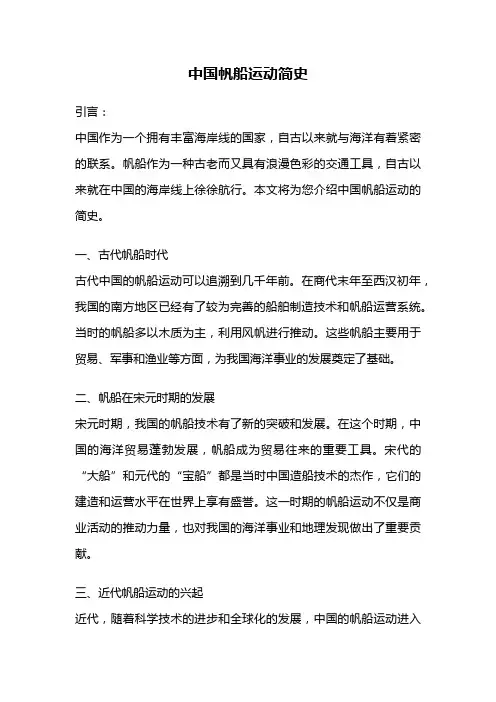 中国帆船运动简史

引言：

中国作为一个拥有丰富海岸线的国家，自古以来就与海洋有着紧密的联系。帆船作为一种古老而又具有浪漫色彩的交通工具，自古以来就在中国的海岸线上徐徐航行。本文将为您介绍中国帆船运动的简史。

一、古代帆船时代

古代中国的帆船运动可以追溯到几千年前。在商代末年至西汉初年，我国的南方地区已经有了较为完善的船舶制造技术和帆船运营系统。当时的帆船多以木质为主，利用风帆进行推动。这些帆船主要用于贸易、军事和渔业等方面，为我国海洋事业的发展奠定了基础。

二、帆船在宋元时期的发展

宋元时期，我国的帆船技术有了新的突破和发展。在这个时期，中国的海洋贸易蓬勃发展，帆船成为贸易往来的重要工具。宋代的“大船”和元代的“宝船”都是当时中国造船技术的杰作，它们的建造和运营水平在世界上享有盛誉。这一时期的帆船运动不仅是商业活动的推动力量，也对我国的海洋事业和地理发现做出了重要贡献。

三、近代帆船运动的兴起

近代，随着科学技术的进步和全球化的发展，中国的帆船运动进入